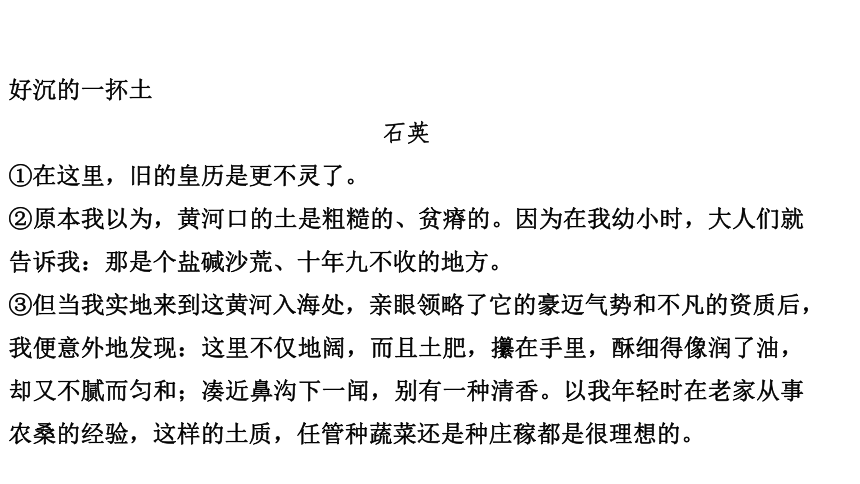 好沉的一抔土

石英

①在这里，旧的皇历是更不灵了。

②原本我以为，黄河口的土是粗糙的、贫瘠的。因为在我幼小时，大人们就告诉我：那是个盐碱沙荒、十年九不收的地方。

③但当我实地来到这黄河入海处，亲眼领略了它的豪迈气势和不凡的资质后，我便意外地发现：这里不仅地阔，而且土肥，攥在手里，酥细得像润了油，却又不腻而匀和；凑近鼻沟下一闻，别有一种清香。以我年轻时在老家从事农桑的经验，这样的土质，任管种蔬菜还是种庄稼都是很理想的。